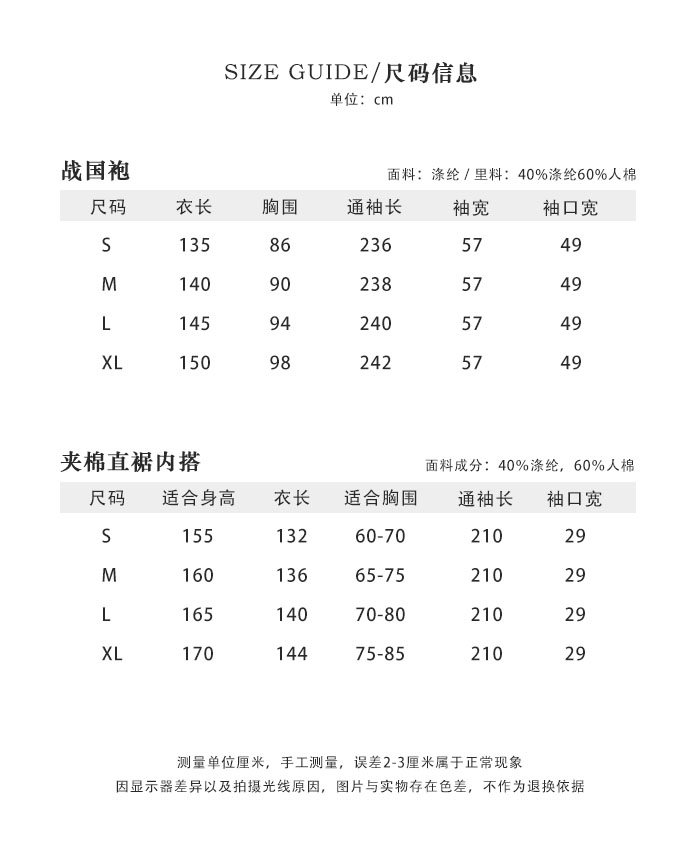 SIZE GUIDE/尺码信息
单位：cm

战国袍
面料：涤纶 / 里料：40%涤纶60%人棉

| 尺码 | 衣长 | 胸围 | 通袖长 | 袖宽 | 袖口宽 |
|---|---|---|---|---|---|
| S | 135 | 86 | 236 | 57 | 49 |
| M | 140 | 90 | 238 | 57 | 49 |
| L | 145 | 94 | 240 | 57 | 49 |
| XL | 150 | 98 | 242 | 57 | 49 |

夹棉直裾内搭
面料成分：40%涤纶，60%人棉

| 尺码 | 适合身高 | 衣长 | 适合胸围 | 通袖长 | 袖口宽 |
|---|---|---|---|---|---|
| S | 155 | 132 | 60-70 | 210 | 29 |
| M | 160 | 136 | 65-75 | 210 | 29 |
| L | 165 | 140 | 70-80 | 210 | 29 |
| XL | 170 | 144 | 75-85 | 210 | 29 |

测量单位厘米，手工测量，误差2-3厘米属于正常现象
因显示器差异以及拍摄光线原因，图片与实物存在色差，不作为退换依据